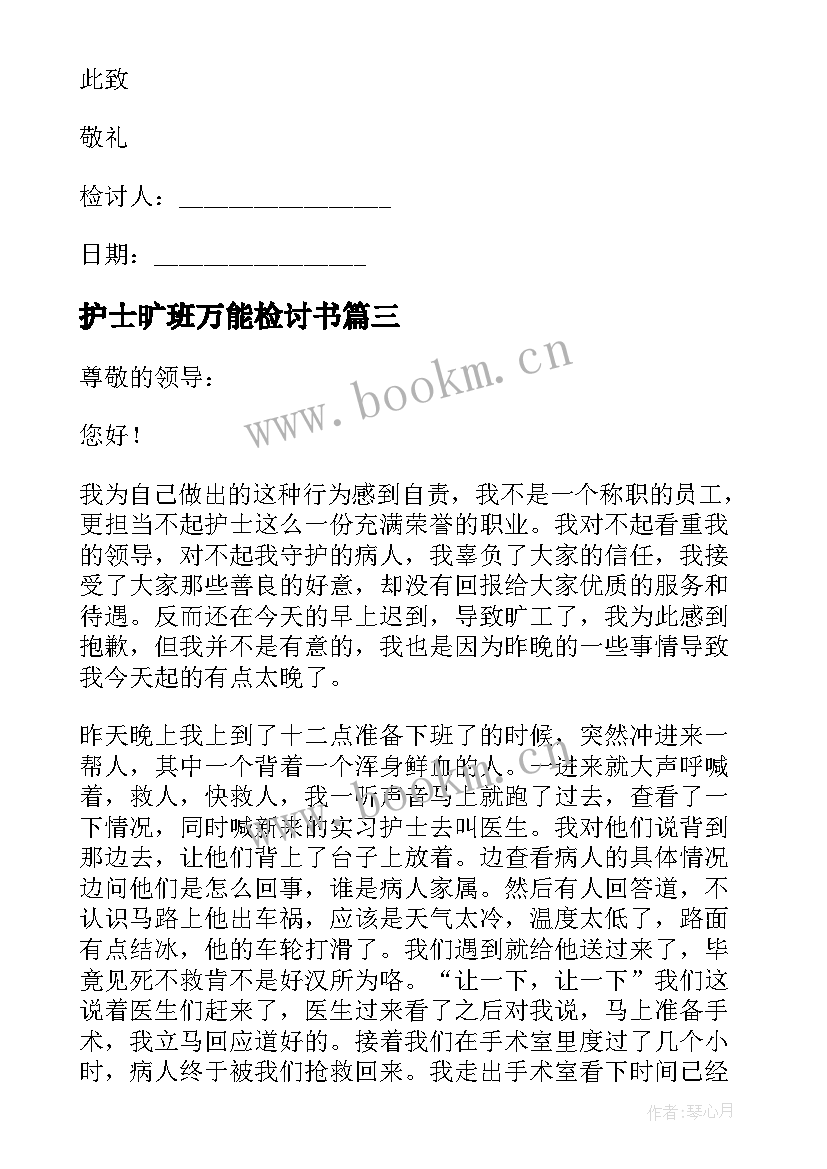 此致

敬礼

检讨人：________________

日期：________________

护士旷班万能检讨书篇三

尊敬的领导：

您好！

我为自己做出的这种行为感到自责，我不是一个称职的员工，更担当不起护士这么一份充满荣誉的职业。我对不起看重我的领导，对不起我守护的病人，我辜负了大家的信任，我接受了大家那些善良的好意，却没有回报给大家优质的服务和待遇。反而还在今天的早上迟到，导致旷工了，我为此感到抱歉，但我并不是有意的，我也是因为昨晚的一些事情导致我今天起的有点太晚了。

昨天晚上我上到了十二点准备下班了的时候，突然冲进来一帮人，其中一个背着一个浑身鲜血的人。一进来就大声呼喊着，救人，快救人，我一听声音马上就跑了过去，查看了一下情况，同时喊新来的实习护士去叫医生。我对他们说背到那边去，让他们背上了台子上放着。边查看病人的具体情况边问他们是怎么回事，谁是病人家属。然后有人回答道，不认识马路上他出车祸，应该是天气太冷，温度太低了，路面有点结冰，他的车轮打滑了。我们遇到就给他送过来了，毕竟见死不救肯不是好汉所为咯。“让一下，让一下”我们这说着医生们赶来了，医生过来看了之后对我说，马上准备手术，我立马回应道好的。接着我们在手术室里度过了几个小时，病人终于被我们抢救回来。我走出手术室看下时间已经

www.bookm.cn

作者：琴心月